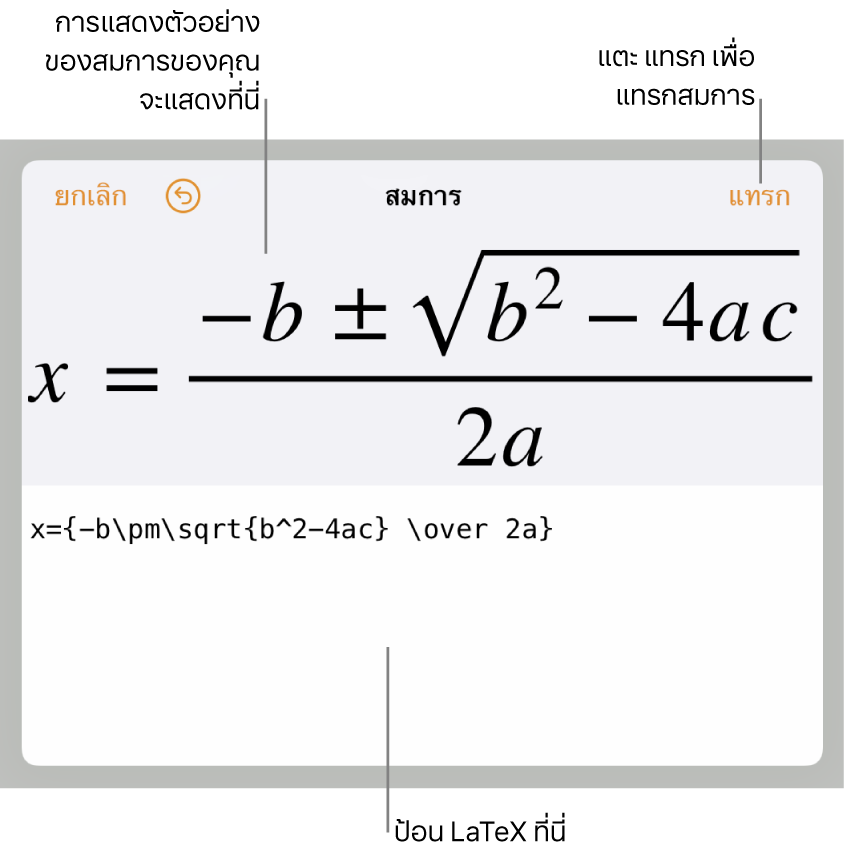 การแสดงตัวอย่างของสมการของคุณจะแสดงที่นี่

แตะ แทรก เพื่อแทรกสมการ

ยกเลิก

สมการ

แทรก

$x = \frac{-b \pm \sqrt{b^2 - 4ac}}{2a}$

x={-b\pm\sqrt{b^2-4ac} \over 2a}

ป้อน LaTeX ที่นี่